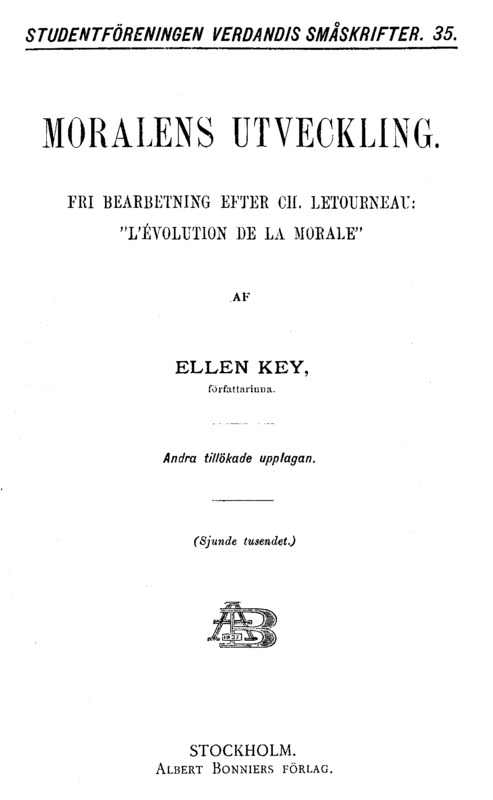 STUDENTFÖRENINGEN VERDANDIS SMÅSKRIFTER. 35.

MORALENS UTVECKLING.

FRI BEARBETNING EFTER CH. LETOURNEAU: "L'ÉVOLUTION DE LA MORALE"

AF

ELLEN KEY,
författarinna.

Andra tillökade upplagan.

(Sjunde tusendet.)

AB
1837

STOCKHOLM.
ALBERT BONNIERS FÖRLAG.